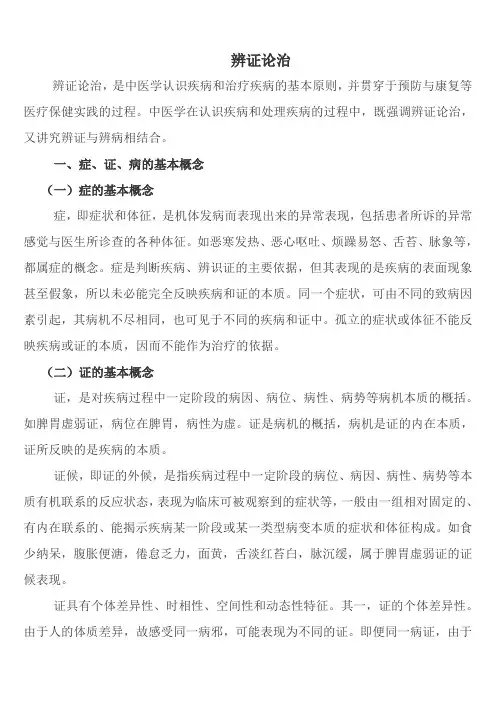 辨证论治

辨证论治，是中医学认识疾病和治疗疾病的基本原则，并贯穿于预防与康复等医疗保健实践的过程。中医学在认识疾病和处理疾病的过程中，既强调辨证论治，又讲究辨证与辨病相结合。

一、症、证、病的基本概念

（一）症的基本概念

症，即症状和体征，是机体发病而表现出来的异常表现，包括患者所诉的异常感觉与医生所诊查的各种体征。如恶寒发热、恶心呕吐、烦躁易怒、舌苔、脉象等，都属症的概念。症是判断疾病、辨识证的主要依据，但其表现的是疾病的表面现象甚至假象，所以未必能完全反映疾病和证的本质。同一个症状，可由不同的致病因素引起，其病机不尽相同，也可见于不同的疾病和证中。孤立的症状或体征不能反映疾病或证的本质，因而不能作为治疗的依据。

（二）证的基本概念

证，是对疾病过程中一定阶段的病因、病位、病性、病势等病机本质的概括。如脾胃虚弱证，病位在脾胃，病性为虚。证是病机的概括，病机是证的内在本质，证所反映的是疾病的本质。

证候，即证的外候，是指疾病过程中一定阶段的病位、病因、病性、病势等本质有机联系的反应状态，表现为临床可被观察到的症状等，一般由一组相对固定的、有内在联系的、能揭示疾病某一阶段或某一类型病变本质的症状和体征构成。如食少纳呆，腹胀便溏，倦怠乏力，面黄，舌淡红苔白，脉沉缓，属于脾胃虚弱证的证候表现。

证具有个体差异性、时相性、空间性和动态性特征。其一，证的个体差异性。由于人的体质差异，故感受同一病邪，可能表现为不同的证。即便同一病证，由于